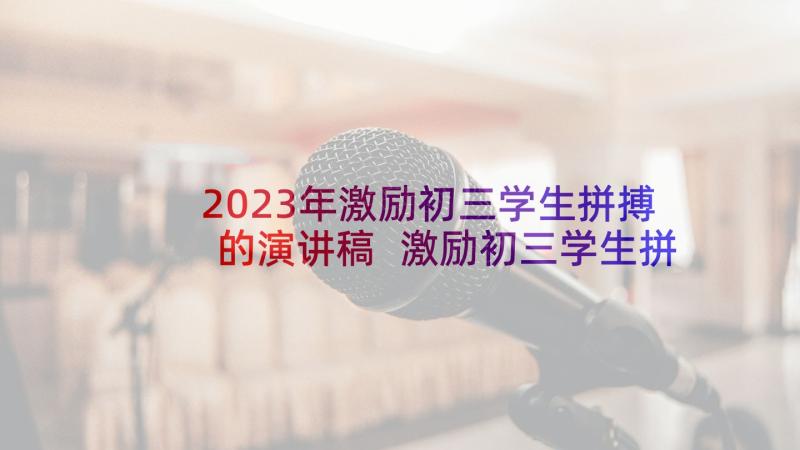 2023年激励初三学生拼搏的演讲稿 激励初三学生拼